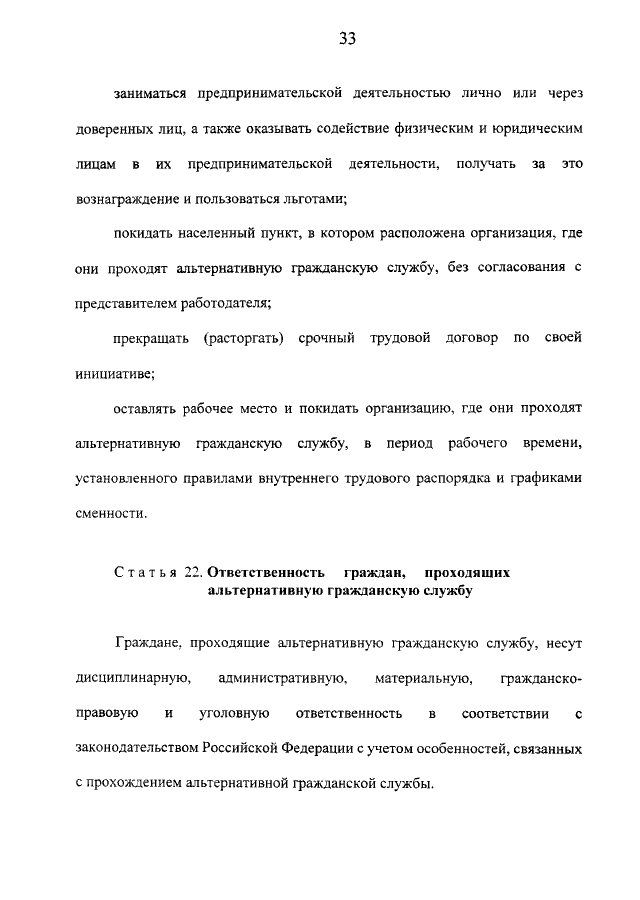 33

заниматься предпринимательской деятельностью лично или через доверенных лиц, а также оказывать содействие физическим и юридическим лицам в их предпринимательской деятельности, получать за это вознаграждение и пользоваться льготами;

покидать населенный пункт, в котором расположена организация, где они проходят альтернативную гражданскую службу, без согласования с представителем работодателя;

прекращать (расторгать) срочный трудовой договор по своей инициативе;

оставлять рабочее место и покидать организацию, где они проходят альтернативную гражданскую службу, в период рабочего времени, установленного правилами внутреннего трудового распорядка и графиками сменности.

Статья 22. Ответственность граждан, проходящих альтернативную гражданскую службу

Граждане, проходящие альтернативную гражданскую службу, несут дисциплинарную, административную, материальную, гражданско-правовую и уголовную ответственность в соответствии с законодательством Российской Федерации с учетом особенностей, связанных с прохождением альтернативной гражданской службы.